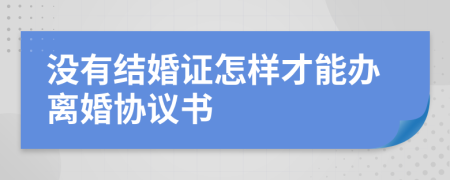 没有结婚证怎样才能办离婚协议书